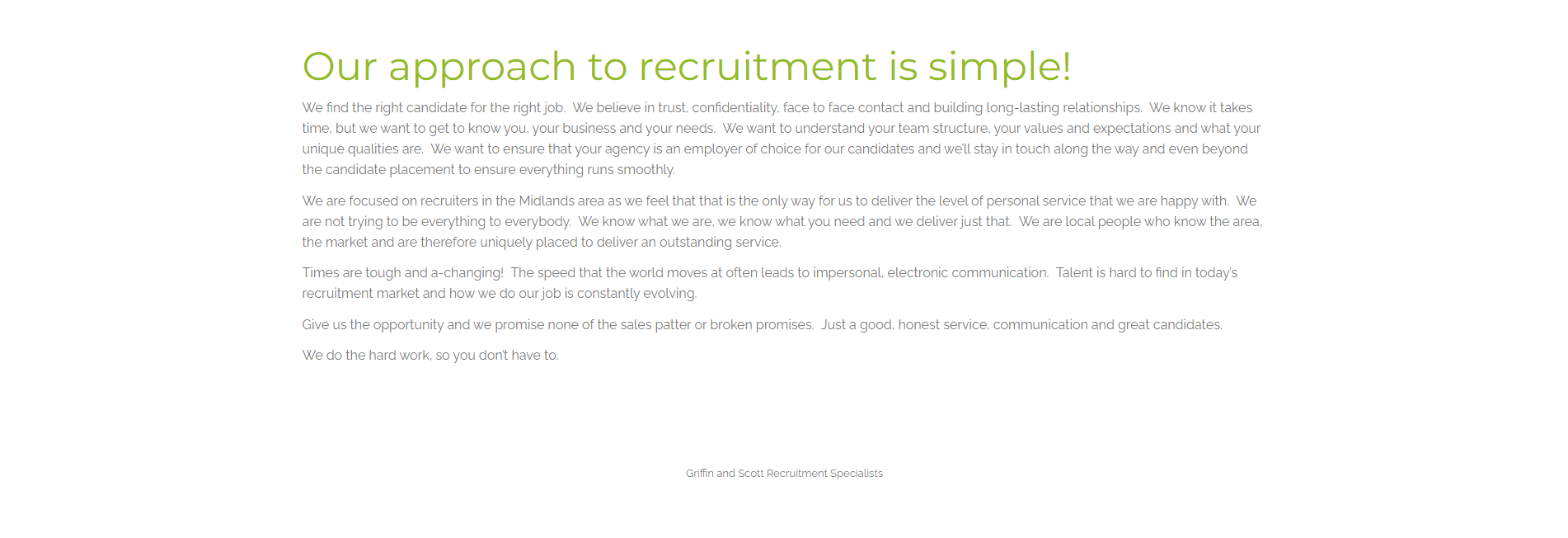 Our approach to recruitment is simple!

We find the right candidate for the right job. We believe in trust, confidentiality, face to face contact and building long-lasting relationships. We know it takes time, but we want to get to know you, your business and your needs. We want to understand your team structure, your values and expectations and what your unique qualities are. We want to ensure that your agency is an employer of choice for our candidates and we'll stay in touch along the way and even beyond the candidate placement to ensure everything runs smoothly.

We are focused on recruiters in the Midlands area as we feel that that is the only way for us to deliver the level of personal service that we are happy with. We are not trying to be everything to everybody. We know what we are, we know what you need and we deliver just that. We are local people who know the area, the market and are therefore uniquely placed to deliver an outstanding service.

Times are tough and a-changing! The speed that the world moves at often leads to impersonal, electronic communication. Talent is hard to find in today's recruitment market and how we do our job is constantly evolving.

Give us the opportunity and we promise none of the sales patter or broken promises. Just a good, honest service, communication and great candidates.

We do the hard work, so you don't have to.

Griffin and Scott Recruitment Specialists